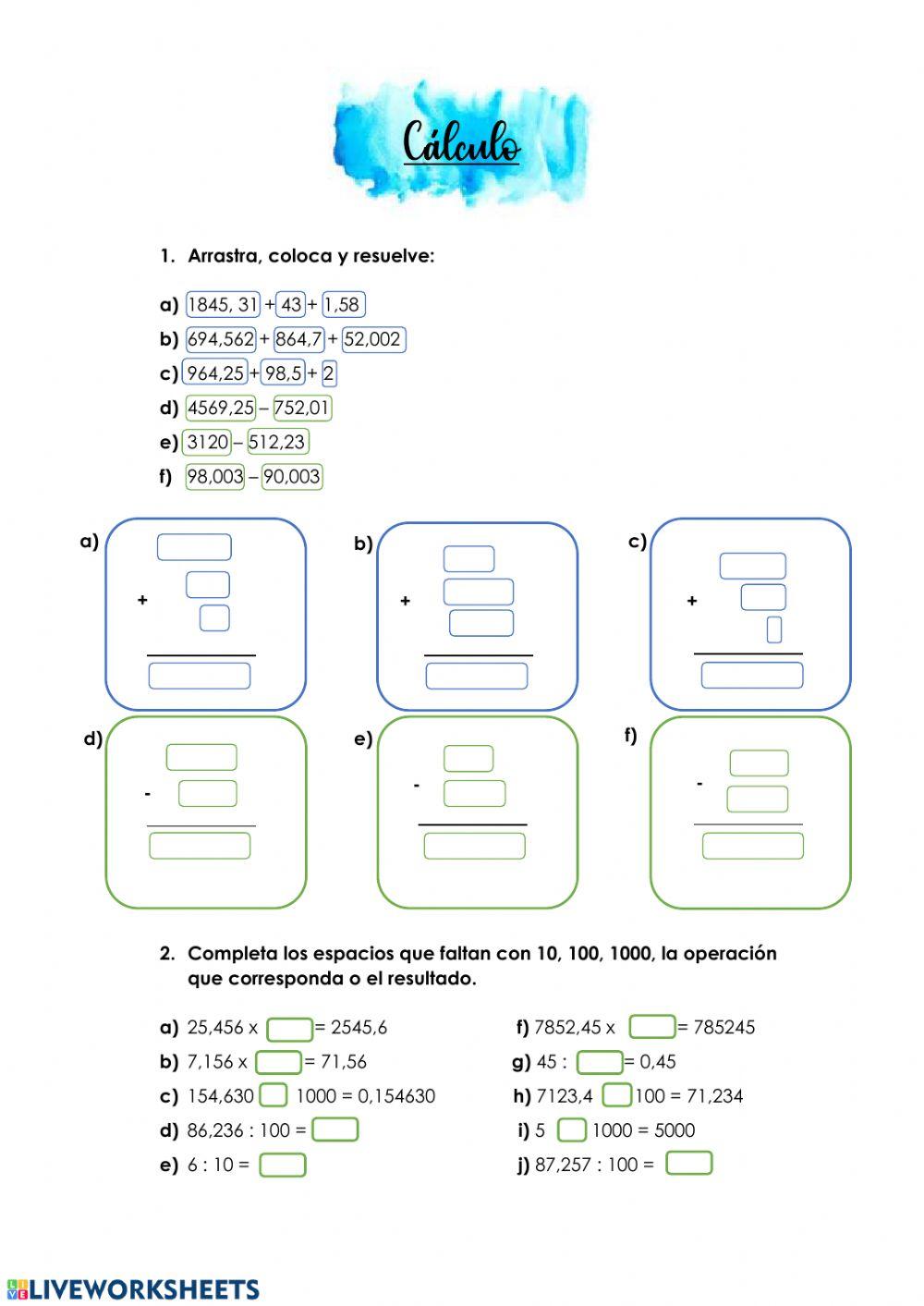 Cálculo

1. Arrastra, coloca y resuelve:

a) 1845, 31 + 43 + 1,58
b) 694,562 + 864,7 + 52,002
c) 964,25 + 98,5 + 2
d) 4569,25 – 752,01
e) 3120 – 512,23
f) 98,003 – 90,003

a) +
b) +
c) +
d) -
e) -
f) -

2. Completa los espacios que faltan con 10, 100, 1000, la operación que corresponda o el resultado.

a) 25,456 x = 2545,6
b) 7,156 x = 71,56
c) 154,630 1000 = 0,154630
d) 86,236 : 100 =
e) 6 : 10 =

f) 7852,45 x = 785245
g) 45 : = 0,45
h) 7123,4 100 = 71,234
i) 5 1000 = 5000
j) 87,257 : 100 =

LIVEWORKSHEETS